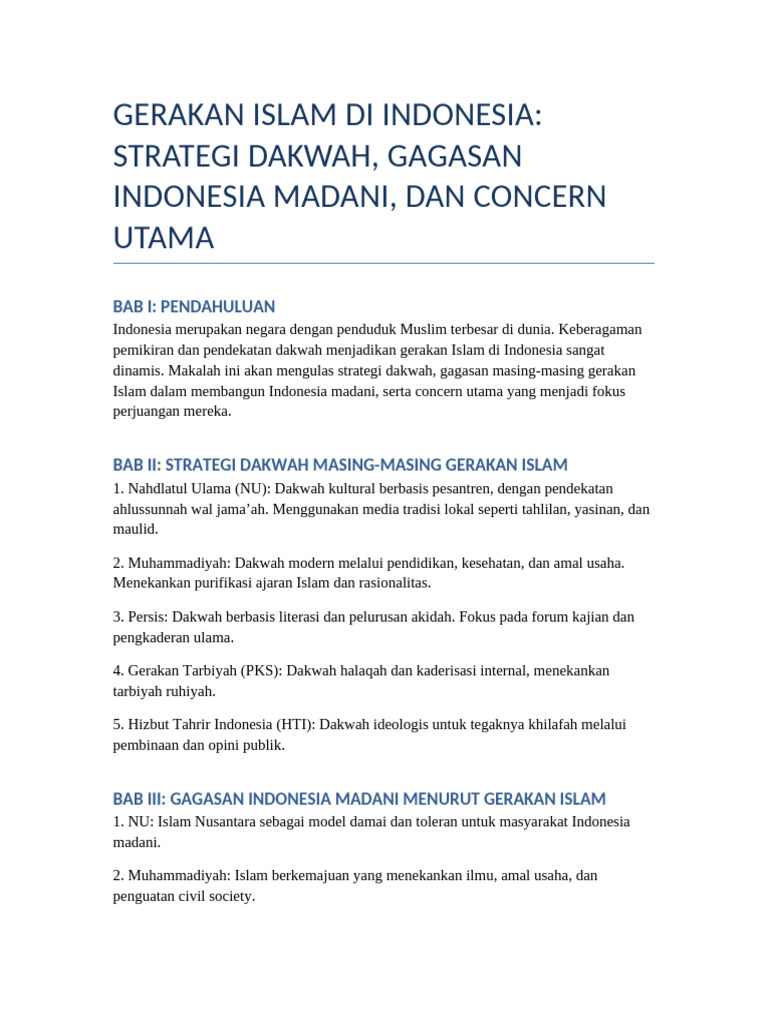 GERAKAN ISLAM DI INDONESIA: STRATEGI DAKWAH, GAGASAN INDONESIA MADANI, DAN CONCERN UTAMA

BAB I: PENDAHULUAN
Indonesia merupakan negara dengan penduduk Muslim terbesar di dunia. Keberagaman pemikiran dan pendekatan dakwah menjadikan gerakan Islam di Indonesia sangat dinamis. Makalah ini akan mengulas strategi dakwah, gagasan masing-masing gerakan Islam dalam membangun Indonesia madani, serta concern utama yang menjadi fokus perjuangan mereka.

BAB II: STRATEGI DAKWAH MASING-MASING GERAKAN ISLAM
1. Nahdlatul Ulama (NU): Dakwah kultural berbasis pesantren, dengan pendekatan ahlussunnah wal jama'ah. Menggunakan media tradisi lokal seperti tahlilan, yasinan, dan maulid.

2. Muhammadiyah: Dakwah modern melalui pendidikan, kesehatan, dan amal usaha. Menekankan purifikasi ajaran Islam dan rasionalitas.

3. Persis: Dakwah berbasis literasi dan pelurusan akidah. Fokus pada forum kajian dan pengkaderan ulama.

4. Gerakan Tarbiyah (PKS): Dakwah halaqah dan kaderisasi internal, menekankan tarbiyah ruhiyah.

5. Hizbut Tahrir Indonesia (HTI): Dakwah ideologis untuk tegaknya khilafah melalui pembinaan dan opini publik.

BAB III: GAGASAN INDONESIA MADANI MENURUT GERAKAN ISLAM
1. NU: Islam Nusantara sebagai model damai dan toleran untuk masyarakat Indonesia madani.

2. Muhammadiyah: Islam berkemajuan yang menekankan ilmu, amal usaha, dan penguatan civil society.